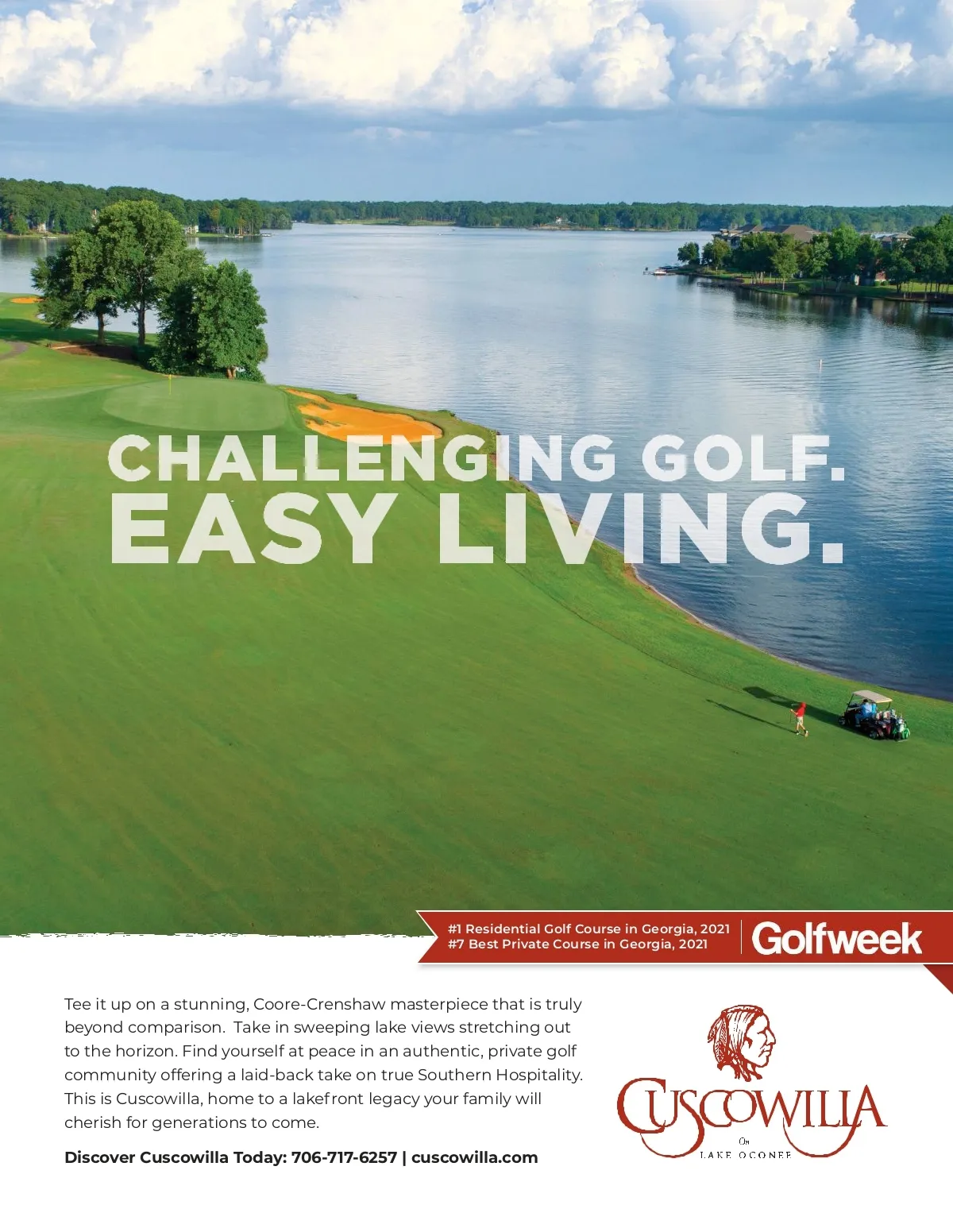 CHALLENGING GOLF.
EASY LIVING.

#1 Residential Golf Course in Georgia, 2021
#7 Best Private Course in Georgia, 2021

Golfweek

Tee it up on a stunning, Coore-Crenshaw masterpiece that is truly beyond comparison. Take in sweeping lake views stretching out to the horizon. Find yourself at peace in an authentic, private golf community offering a laid-back take on true Southern Hospitality. This is Cuscowilla, home to a lakefront legacy your family will cherish for generations to come.

Discover Cuscowilla Today: 706-717-6257 | cuscowilla.com

CUSCOWILLA
On
LAKE OCONEE